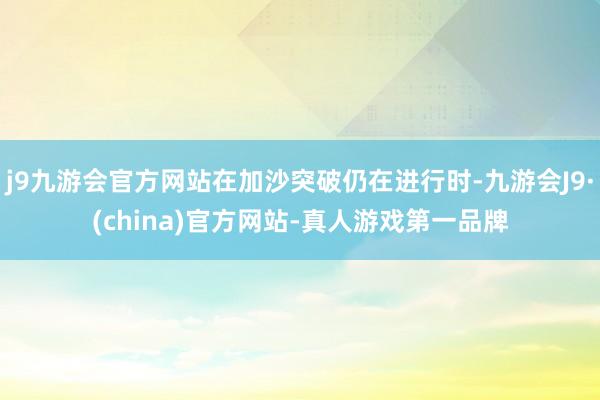 j9九游会官方网站在加沙突破仍在进行时-九游会J9·(china)官方网站-真人游戏第一品牌